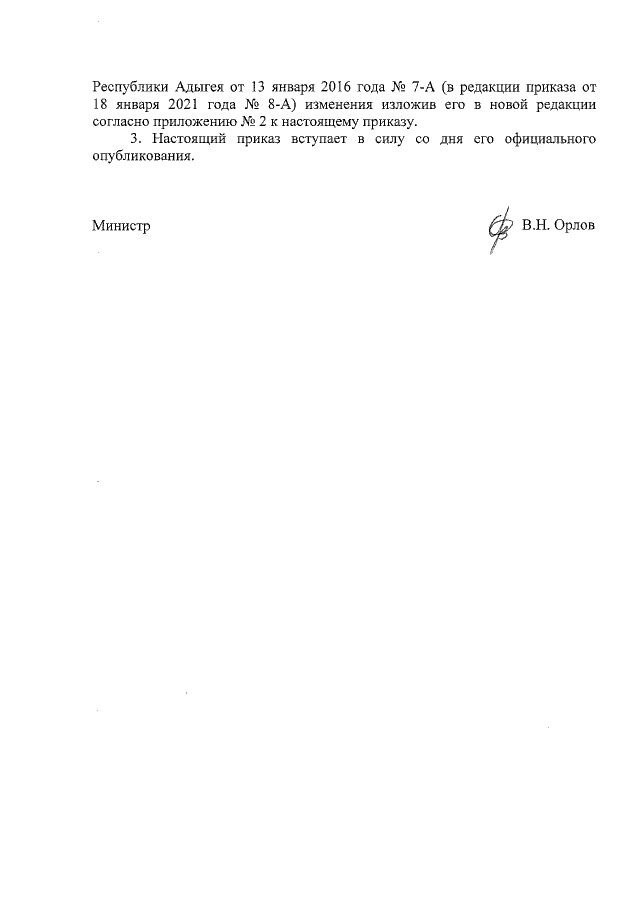 Республики Адыгея от 13 января 2016 года № 7-А (в редакции приказа от 18 января 2021 года № 8-А) изменения изложив его в новой редакции согласно приложению № 2 к настоящему приказу.

3. Настоящий приказ вступает в силу со дня его официального опубликования.

Министр В.Н. Орлов